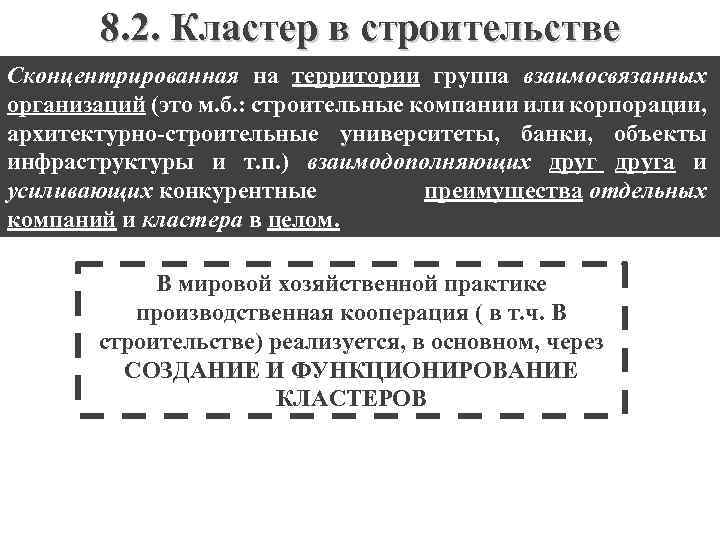 8.2. Кластер в строительстве

Сконцентрированная на территории группа взаимосвязанных организаций (это м.б.: строительные компании или корпорации, архитектурно-строительные университеты, банки, объекты инфраструктуры и т.п.) взаимодополняющих друг друга и усиливающих конкурентные преимущества отдельных компаний и кластера в целом.

В мировой хозяйственной практике производственная кооперация ( в т.ч. В строительстве) реализуется, в основном, через СОЗДАНИЕ И ФУНКЦИОНИРОВАНИЕ КЛАСТЕРОВ